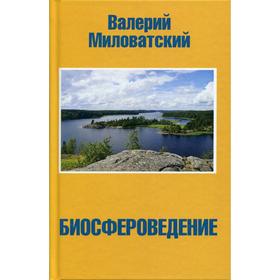 Валерий Миловатский

БИОСФЕРОВЕДЕНИЕ